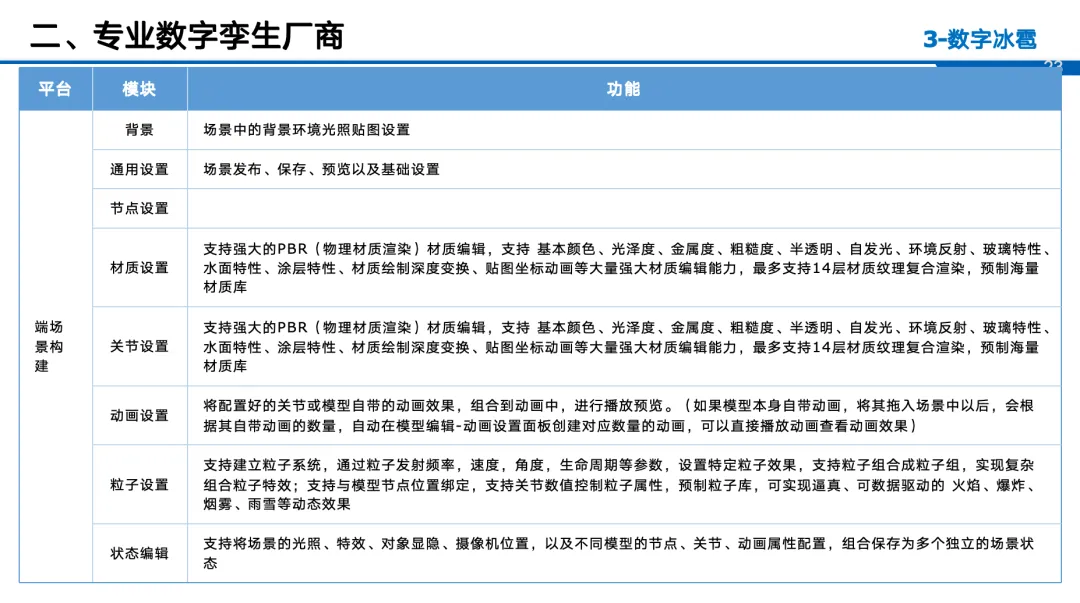 二、专业数字孪生厂商

3-数字冰雹

23

| 平台 | 模块 | 功能 |
|---|---|---|
| 端场景构建 | 背景 | 场景中的背景环境光照贴图设置 |
| | 通用设置 | 场景发布、保存、预览以及基础设置 |
| | 节点设置 | |
| | 材质设置 | 支持强大的PBR（物理材质渲染）材质编辑，支持 基本颜色、光泽度、金属度、粗糙度、半透明、自发光、环境反射、玻璃特性、水面特性、涂层特性、材质绘制深度变换、贴图坐标动画等大量强大材质编辑能力，最多支持14层材质纹理复合渲染，预制海量材质库 |
| | 关节设置 | 支持强大的PBR（物理材质渲染）材质编辑，支持 基本颜色、光泽度、金属度、粗糙度、半透明、自发光、环境反射、玻璃特性、水面特性、涂层特性、材质绘制深度变换、贴图坐标动画等大量强大材质编辑能力，最多支持14层材质纹理复合渲染，预制海量材质库 |
| | 动画设置 | 将配置好的关节或模型自带的动画效果，组合到动画中，进行播放预览。（如果模型本身自带动画，将其拖入场景中以后，会根据其自带动画的数量，自动在模型编辑-动画设置面板创建对应数量的动画，可以直接播放动画查看动画效果） |
| | 粒子设置 | 支持建立粒子系统，通过粒子发射频率，速度，角度，生命周期等参数，设置特定粒子效果，支持粒子组合成粒子组，实现复杂组合粒子特效；支持与模型节点位置绑定，支持关节数值控制粒子属性，预制粒子库，可实现逼真、可数据驱动的 火焰、爆炸、烟雾、雨雪等动态效果 |
| | 状态编辑 | 支持将场景的光照、特效、对象显隐、摄像机位置，以及不同模型的节点、关节、动画属性配置，组合保存为多个独立的场景状态 |